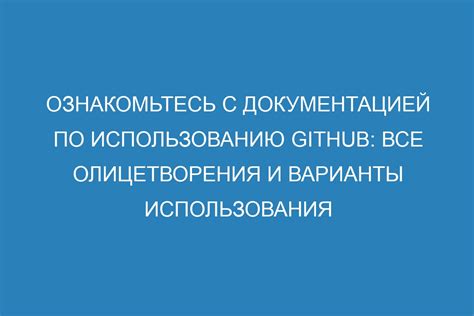 ОЗНАКОМЬТЕСЬ С ДОКУМЕНТАЦИЕЙ ПО ИСПОЛЬЗОВАНИЮ GITHUB: ВСЕ ОЛИЦЕТВОРЕНИЯ И ВАРИАНТЫ ИСПОЛЬЗОВАНИЯ